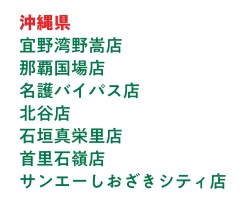 沖縄県
宜野湾野嵩店
那覇国場店
名護バイパス店
北谷店
石垣真栄里店
首里石嶺店
サンエーしおざきシティ店